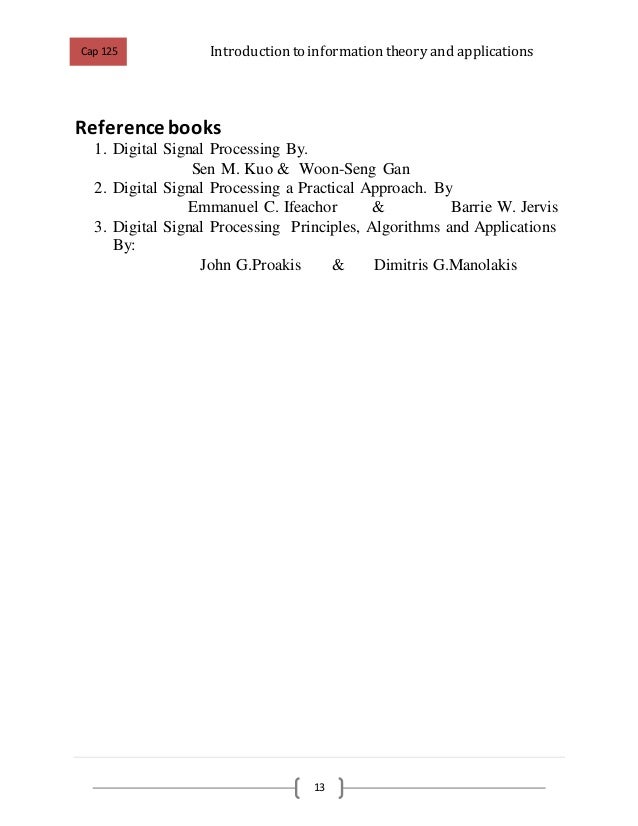 Cap 125

Introduction to information theory and applications

Reference books

1. Digital Signal Processing By.
Sen M. Kuo & Woon-Seng Gan
2. Digital Signal Processing a Practical Approach. By
Emmanuel C. Ifeachor & Barrie W. Jervis
3. Digital Signal Processing Principles, Algorithms and Applications By:
John G.Proakis & Dimitris G.Manolakis

13